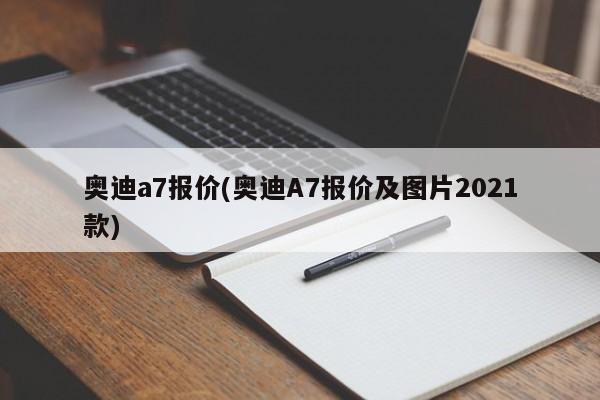 奥迪a7报价(奥迪A7报价及图片2021款)